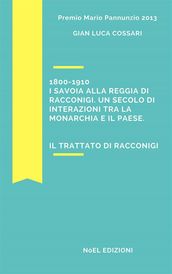 Premio Mario Pannunzio 2013

GIAN LUCA COSSARI

1800-1910
I SAVOIA ALLA REGGIA DI RACCONIGI. UN SECOLO DI INTERAZIONI TRA LA MONARCHIA E IL PAESE.

IL TRATTATO DI RACCONIGI

NoEL EDIZIONI